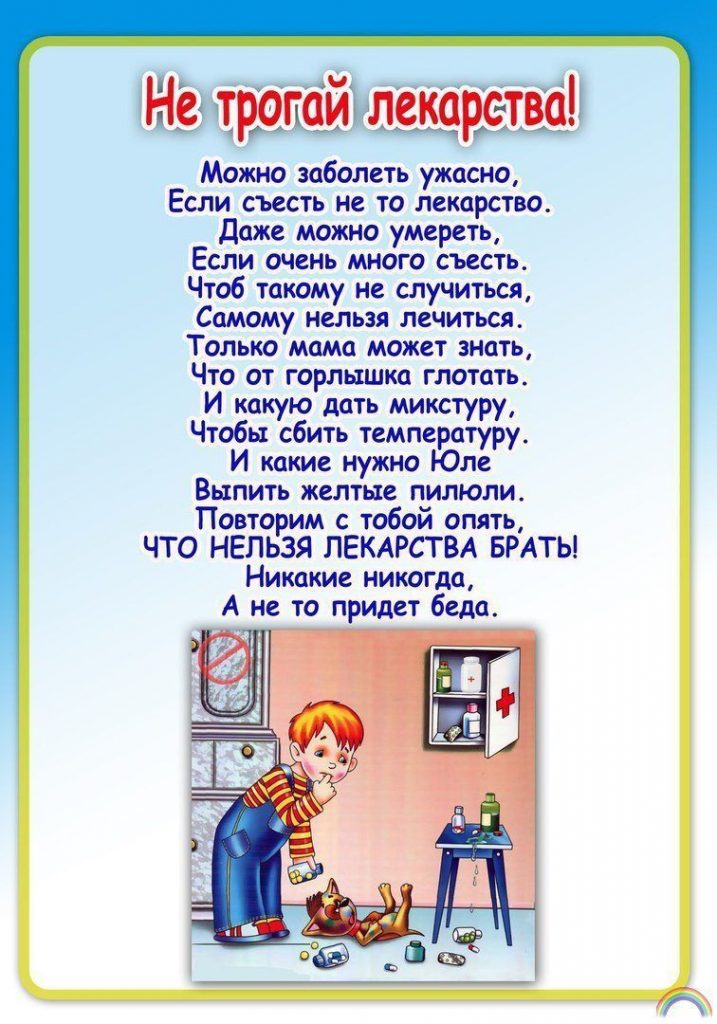 Не трогай лекарства!

Можно заболеть ужасно,
Если съесть не то лекарство.
Даже можно умереть,
Если очень много съесть.
Чтоб такому не случиться,
Самому нельзя лечиться.
Только мама может знать,
Что от горлышка глотать.
И какую дать микстуру,
Чтобы сбить температуру.
И какие нужно Юле
Выпить желтые пилюли.
Повторим с тобой опять,
ЧТО НЕЛЬЗЯ ЛЕКАРСТВА БРАТЬ!
Никакие никогда,
А не то придет беда.